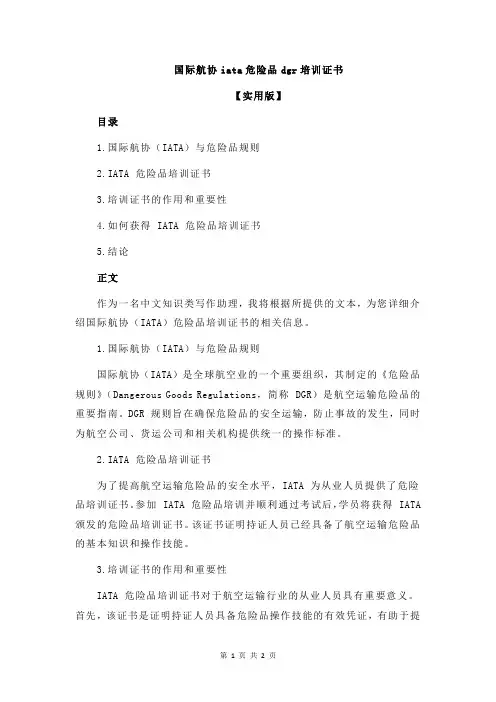 国际航协 iata 危险品 dgr 培训证书

【实用版】

目录

1.国际航协（IATA）与危险品规则

2.IATA 危险品培训证书

3.培训证书的作用和重要性

4.如何获得 IATA 危险品培训证书

5.结论

正文

作为一名中文知识类写作助理，我将根据所提供的文本，为您详细介绍国际航协（IATA）危险品培训证书的相关信息。

1.国际航协（IATA）与危险品规则

国际航协（IATA）是全球航空业的一个重要组织，其制定的《危险品规则》（Dangerous Goods Regulations，简称 DGR）是航空运输危险品的重要指南。DGR 规则旨在确保危险品的安全运输，防止事故的发生，同时为航空公司、货运公司和相关机构提供统一的操作标准。

2.IATA 危险品培训证书

为了提高航空运输危险品的安全水平，IATA 为从业人员提供了危险品培训证书。参加 IATA 危险品培训并顺利通过考试后，学员将获得 IATA 颁发的危险品培训证书。该证书证明持证人员已经具备了航空运输危险品的基本知识和操作技能。

3.培训证书的作用和重要性

IATA 危险品培训证书对于航空运输行业的从业人员具有重要意义。首先，该证书是证明持证人员具备危险品操作技能的有效凭证，有助于提

第 1 页 共 2 页